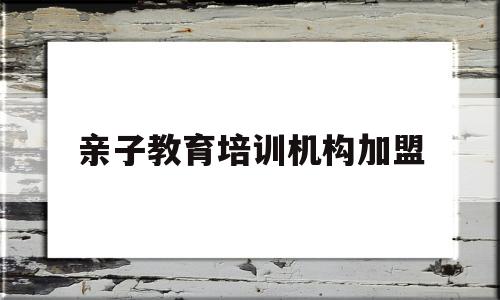 亲子教育培训机构加盟